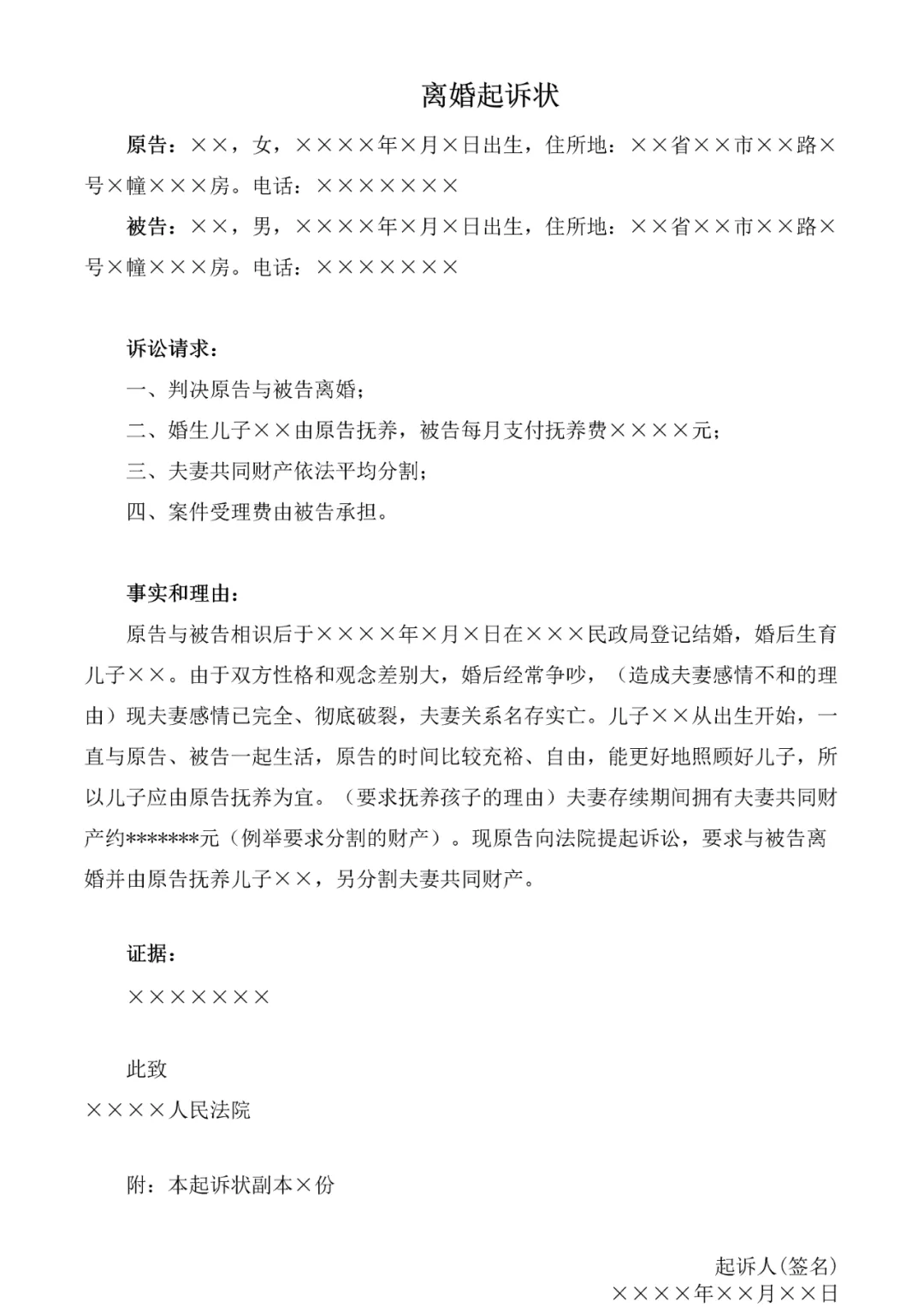 离婚起诉状

原告：××，女，××××年×月×日出生，住所地：××省××市××路×号×幢×××房。电话：×××××××

被告：××，男，××××年×月×日出生，住所地：××省××市××路×号×幢×××房。电话：×××××××

诉讼请求：

一、判决原告与被告离婚；

二、婚生儿子××由原告抚养，被告每月支付抚养费××××元；

三、夫妻共同财产依法平均分割；

四、案件受理费由被告承担。

事实和理由：

原告与被告相识后于××××年×月×日在×××民政局登记结婚，婚后生育儿子××。由于双方性格和观念差别大，婚后经常争吵，（造成夫妻感情不和的理由）现夫妻感情已完全、彻底破裂，夫妻关系名存实亡。儿子××从出生开始，一直与原告、被告一起生活，原告的时间比较充裕、自由，能更好地照顾好儿子，所以儿子应由原告抚养为宜。（要求抚养孩子的理由）夫妻存续期间拥有夫妻共同财产约*******元（例举要求分割的财产）。现原告向法院提起诉讼，要求与被告离婚并由原告抚养儿子××，另分割夫妻共同财产。

证据：

×××××××

此致

××××人民法院

附：本起诉状副本×份

起诉人(签名)

××××年××月××日